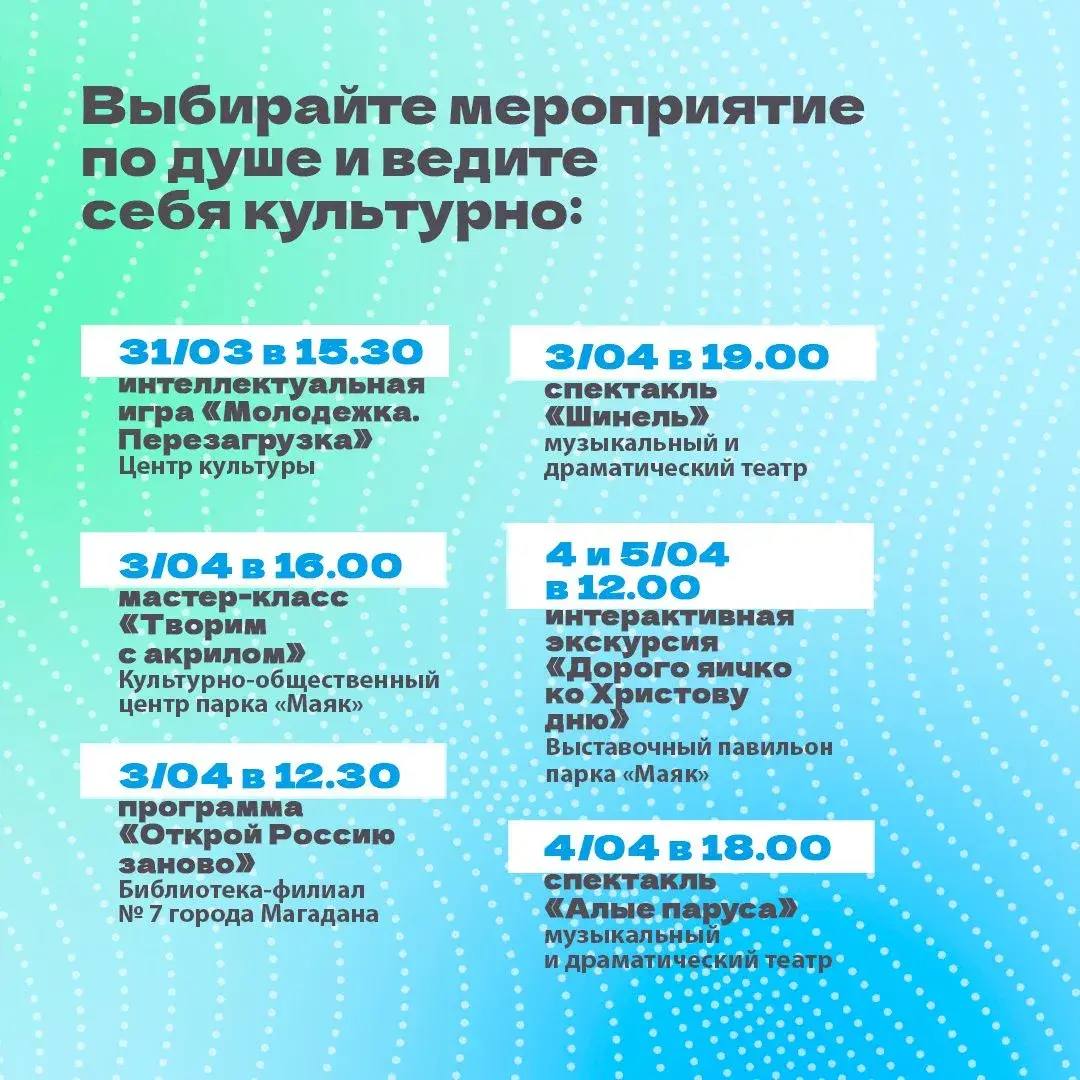 Выбирайте мероприятие по душе и ведите себя культурно:

31/03 в 15.30
интеллектуальная игра «Молодежка. Перезагрузка»
Центр культуры

3/04 в 16.00
мастер-класс «Творим с акрилом»
Культурно-общественный центр парка «Маяк»

3/04 в 12.30
программа «Открой Россию заново»
Библиотека-филиал № 7 города Магадана

3/04 в 19.00
спектакль «Шинель»
музыкальный и драматический театр

4 и 5/04 в 12.00
интерактивная экскурсия «Дорого яичко ко Христову дню»
Выставочный павильон парка «Маяк»

4/04 в 18.00
спектакль «Алые паруса»
музыкальный и драматический театр